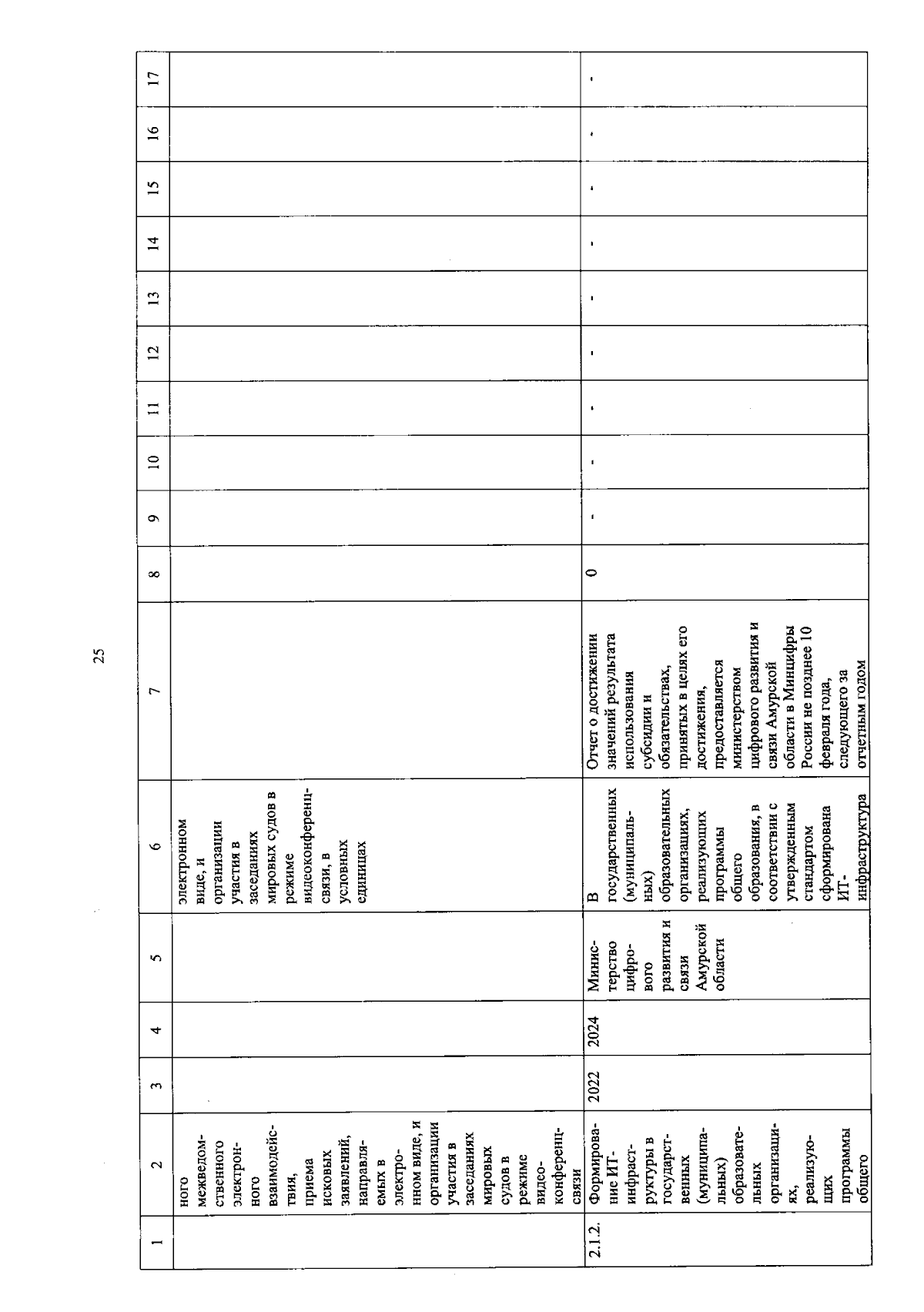 25

| 1 | 2 | 3 | 4 | 5 | 6 | 7 | 8 | 9 | 10 | 11 | 12 | 13 | 14 | 15 | 16 | 17 |
|---|---|---|---|---|---|---|---|---|---|---|---|---|---|---|---|---|
| | ного межведомственного электронного взаимодействия, приема исковых заявлений, направляемых в электронном виде, и организации участия в заседаниях мировых судов в режиме видеоконференцсвязи | | | | электронном виде, и организации участия в заседаниях мировых судов в режиме видеоконференцсвязи, в условных единицах | | | | | | | | | | | |
| 2.1.2. | Формирование ИТ-инфраструктуры в государственных (муниципальных) образовательных организациях, реализующих программы общего | 2022 | 2024 | Министерство цифрового развития и связи Амурской области | В государственных (муниципальных) образовательных организациях, реализующих программы общего образования, в соответствии с утвержденным стандартом сформирована ИТ-инфраструктура | Отчет о достижении значений результата использования субсидии и обязательствах, принятых в целях его достижения, предоставляется министерством цифрового развития и связи Амурской области в Минцифры России не позднее 10 февраля года, следующего за отчетным годом | 0 | - | - | - | - | - | - | - | - | - |